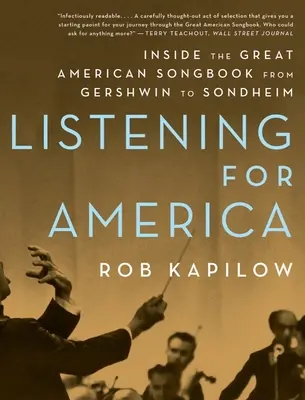 "Infectiously readable. . . . A carefully thought-out act of selection that gives you a starting paoint for your journey through the Great American Songbook. Who could ask for anything more?" —TERRY TEACHOUT, WALL STREET JOURNAL

INSIDE THE GREAT AMERICAN SONGBOOK FROM GERSHWIN TO SONDHEIM

LISTENING FOR AMERICA

ROB KAPILOW